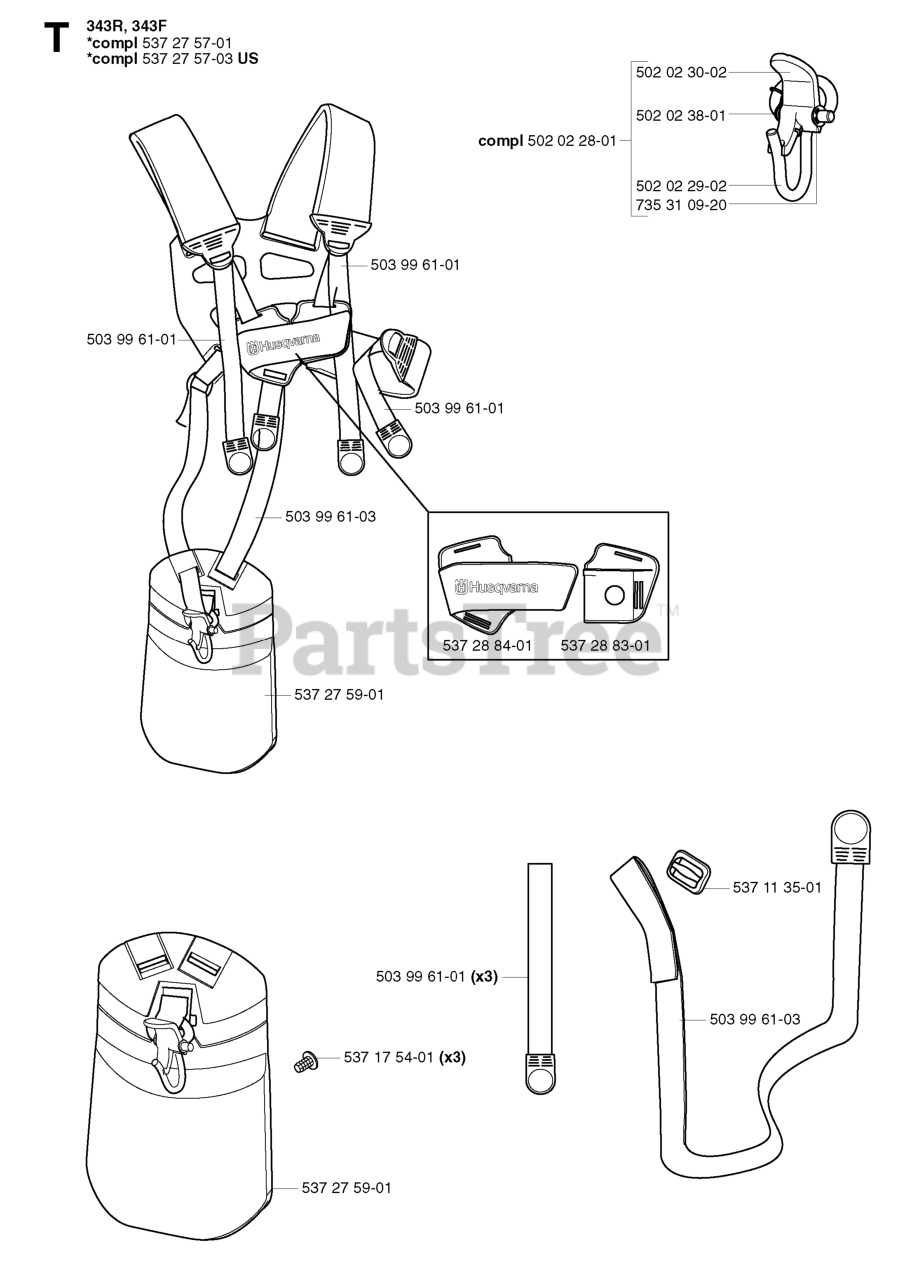 T

343R, 343F
*compl 537 27 57-01
*compl 537 27 57-03 US

502 02 30-02
502 02 38-01
compl 502 02 28-01
502 02 29-02
735 31 09-20

503 99 61-01
503 99 61-01
Husqvarna
503 99 61-01
503 99 61-03
Husqvarna
537 28 84-01
537 28 83-01
PartsTree™
537 27 59-01

537 11 35-01
503 99 61-01 (x3)
503 99 61-03
537 17 54-01 (x3)
537 27 59-01